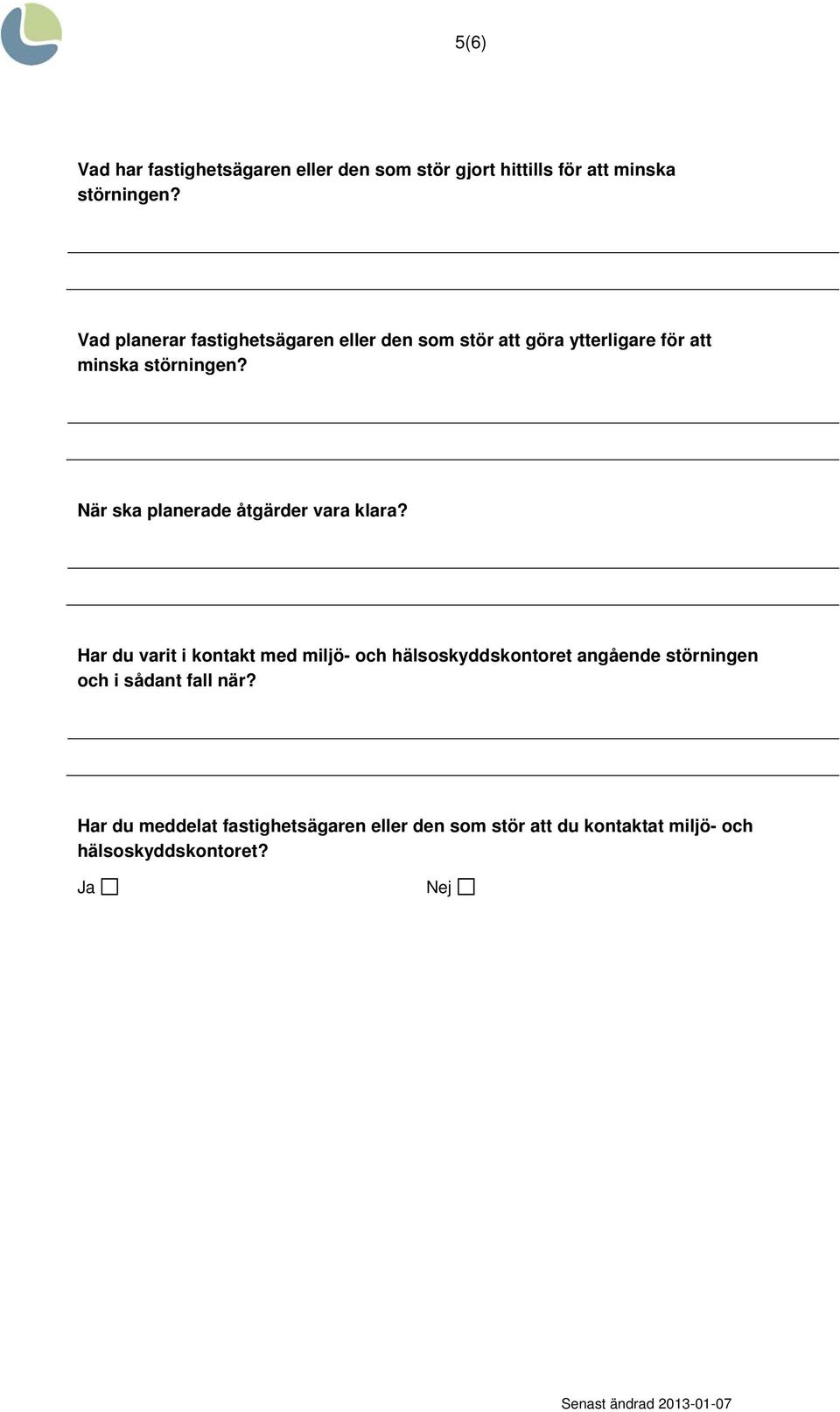 5(6)

Vad har fastighetsägaren eller den som stör gjort hittills för att minska störningen?

Vad planerar fastighetsägaren eller den som stör att göra ytterligare för att minska störningen?

När ska planerade åtgärder vara klara?

Har du varit i kontakt med miljö- och hälsoskyddskontoret angående störningen och i sådant fall när?

Har du meddelat fastighetsägaren eller den som stör att du kontaktat miljö- och hälsoskyddskontoret?

Ja ☐ Nej ☐

Senast ändrad 2013-01-07